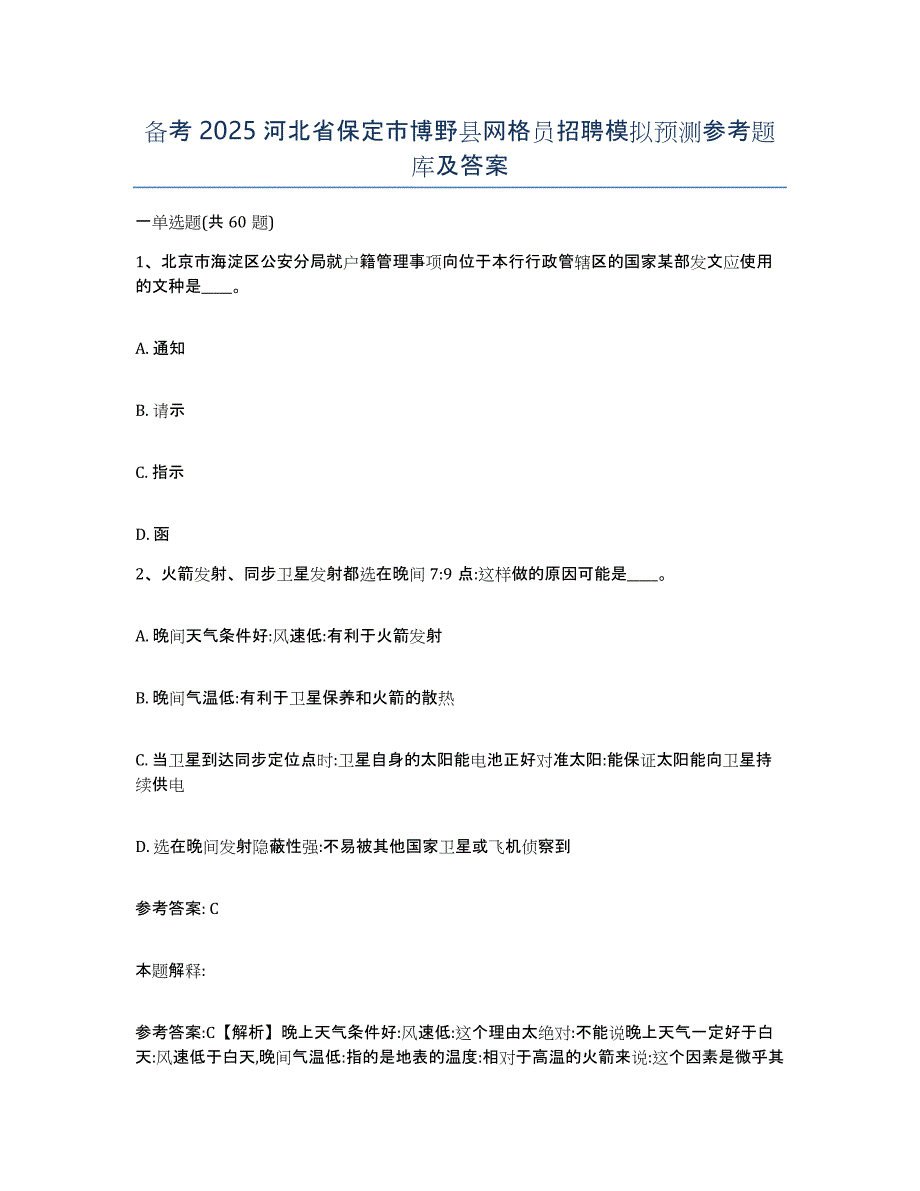 备考 2025 河北省保定市博野县网格员招聘模拟预测参考题库及答案

一单选题(共 60 题)

1、北京市海淀区公安分局就户籍管理事项向位于本行行政管辖区的国家某部发文应使用的文种是____。

A. 通知

B. 请示

C. 指示

D. 函

2、火箭发射、同步卫星发射都选在晚间 7:9 点:这样做的原因可能是____。

A. 晚间天气条件好:风速低:有利于火箭发射

B. 晚间气温低:有利于卫星保养和火箭的散热

C. 当卫星到达同步定位点时:卫星自身的太阳能电池正好对准太阳:能保证太阳能向卫星持续供电

D. 选在晚间发射隐蔽性强:不易被其他国家卫星或飞机侦察到

参考答案: C

本题解释:

参考答案:C【解析】晚上天气条件好:风速低:这个理由太绝对:不能说晚上天气一定好于白天:风速低于白天,晚间气温低:指的是地表的温度:相对于高温的火箭来说:这个因素是微乎其